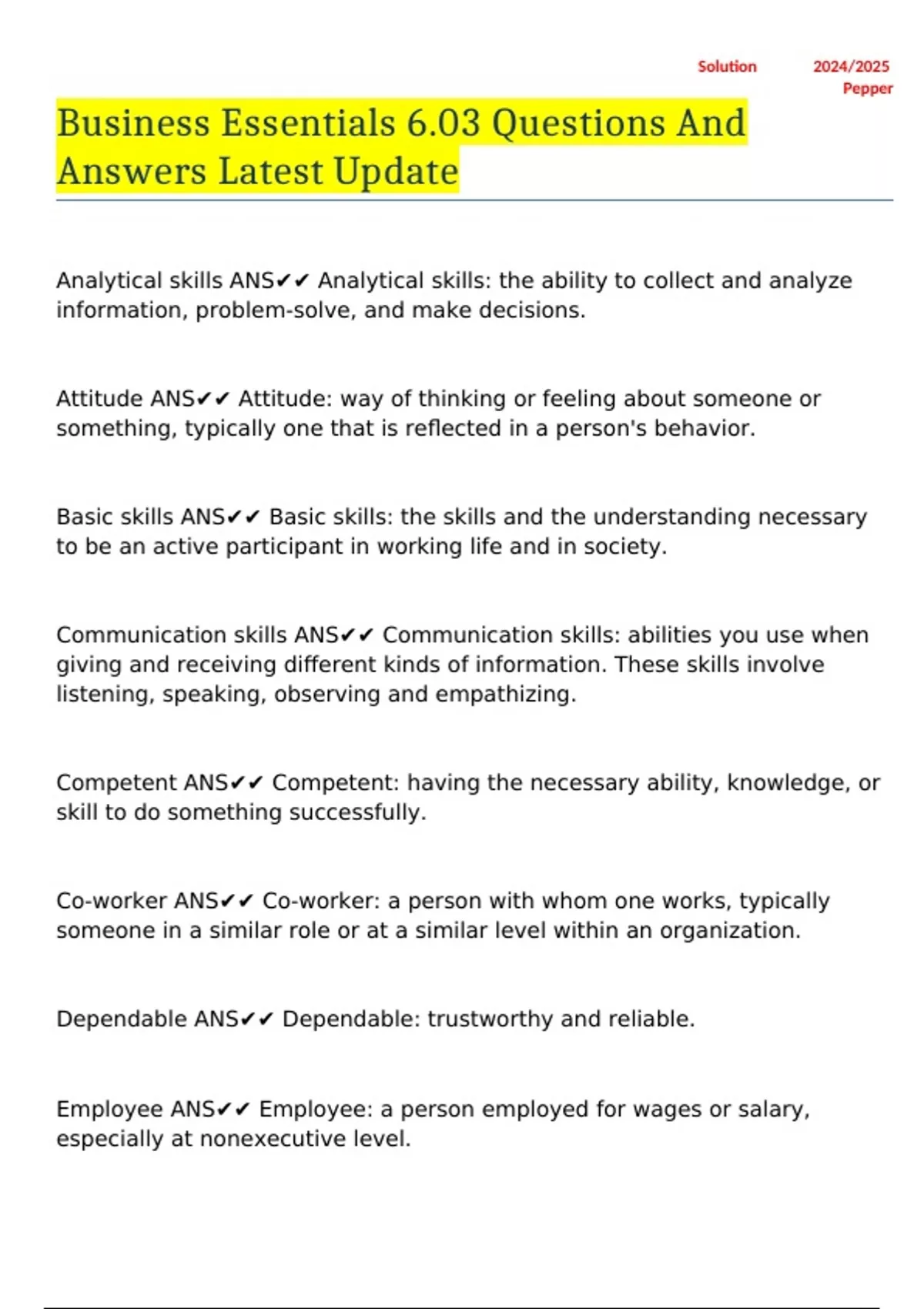 Solution 2024/2025 Pepper

Business Essentials 6.03 Questions And Answers Latest Update

Analytical skills ANS✔✔ Analytical skills: the ability to collect and analyze information, problem-solve, and make decisions.

Attitude ANS✔✔ Attitude: way of thinking or feeling about someone or something, typically one that is reflected in a person's behavior.

Basic skills ANS✔✔ Basic skills: the skills and the understanding necessary to be an active participant in working life and in society.

Communication skills ANS✔✔ Communication skills: abilities you use when giving and receiving different kinds of information. These skills involve listening, speaking, observing and empathizing.

Competent ANS✔✔ Competent: having the necessary ability, knowledge, or skill to do something successfully.

Co-worker ANS✔✔ Co-worker: a person with whom one works, typically someone in a similar role or at a similar level within an organization.

Dependable ANS✔✔ Dependable: trustworthy and reliable.

Employee ANS✔✔ Employee: a person employed for wages or salary, especially at nonexecutive level.